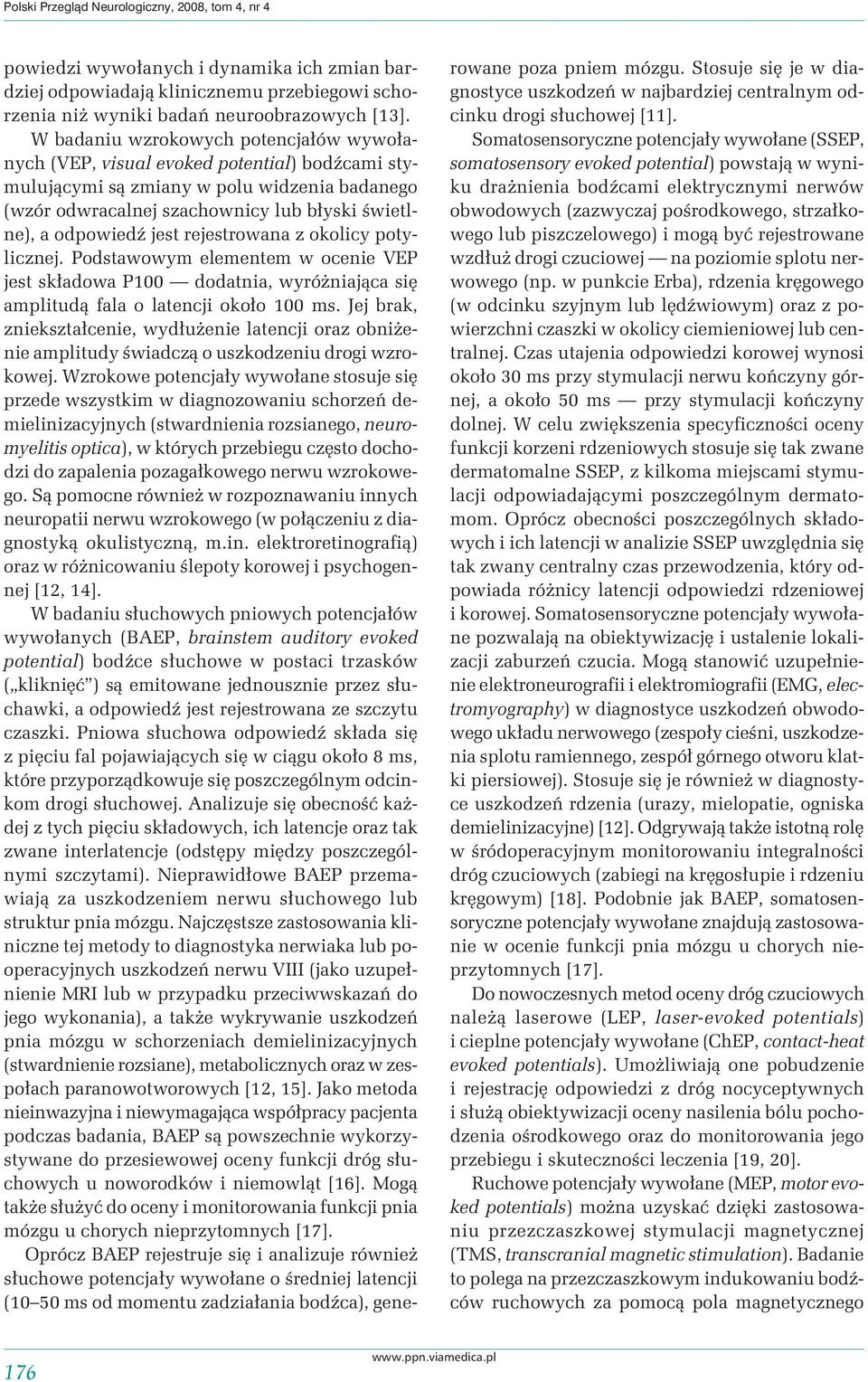 Polski Przegląd Neurologiczny, 2008, tom 4, nr 4

powiedzi wywołanych i dynamika ich zmian bardziej odpowiadają klinicznemu przebiegowi schorzenia niż wyniki badań neuroobrazowych [13].

W badaniu wzrokowych potencjałów wywołanych (VEP, visual evoked potential) bodźcami stymulującymi są zmiany w polu widzenia badanego (wzór odwracalnej szachownicy lub błyski świetlne), a odpowiedź jest rejestrowana z okolicy potylicznej. Podstawowym elementem w ocenie VEP jest składowa P100 — dodatnia, wyróżniająca się amplitudą fala o latencji około 100 ms. Jej brak, zniekształcenie, wydłużenie latencji oraz obniżenie amplitudy świadczą o uszkodzeniu drogi wzrokowej. Wzrokowe potencjały wywołane stosuje się przede wszystkim w diagnozowaniu schorzeń demielinizacyjnych (stwardnienia rozsianego, neuromyelitis optica), w których przebiegu często dochodzi do zapalenia pozagałkowego nerwu wzrokowego. Są pomocne również w rozpoznawaniu innych neuropatii nerwu wzrokowego (w połączeniu z diagnostyką okulistyczną, m.in. elektroretinografią) oraz w różnicowaniu ślepoty korowej i psychogennej [12, 14].

W badaniu słuchowych pniowych potencjałów wywołanych (BAEP, brainstem auditory evoked potential) bodźce słuchowe w postaci trzasków („kliknięć”) są emitowane jednousznie przez słuchawki, a odpowiedź jest rejestrowana ze szczytu czaszki. Pniowa słuchowa odpowiedź składa się z pięciu fal pojawiających się w ciągu około 8 ms, które przyporządkowuje się poszczególnym odcinkom drogi słuchowej. Analizuje się obecność każdej z tych pięciu składowych, ich latencje oraz tak zwane interlatencje (odstępy między poszczególnymi szczytami). Nieprawidłowe BAEP przemawiają za uszkodzeniem nerwu słuchowego lub struktur pnia mózgu. Najczęstsze zastosowania kliniczne tej metody to diagnostyka nerwiaka lub pooperacyjnych uszkodzeń nerwu VIII (jako uzupełnienie MRI lub w przypadku przeciwwskazań do jego wykonania), a także wykrywanie uszkodzeń pnia mózgu w schorzeniach demielinizacyjnych (stwardnienie rozsiane), metabolicznych oraz w zespołach paranowotworowych [12, 15]. Jako metoda nieinwazyjna i niewymagająca współpracy pacjenta podczas badania, BAEP są powszechnie wykorzystywane do przesiewowej oceny funkcji dróg słuchowych u noworodków i niemowląt [16]. Mogą także służyć do oceny i monitorowania funkcji pnia mózgu u chorych nieprzytomnych [17].

Oprócz BAEP rejestruje się i analizuje również słuchowe potencjały wywołane o średniej latencji (10–50 ms od momentu zadziałania bodźca), generowane poza pniem mózgu. Stosuje się je w diagnostyce uszkodzeń w najbardziej centralnym odcinku drogi słuchowej [11].

Somatosensoryczne potencjały wywołane (SSEP, somatosensory evoked potential) powstają w wyniku drażnienia bodźcami elektrycznymi nerwów obwodowych (zazwyczaj pośrodkowego, strzałkowego lub piszczelowego) i mogą być rejestrowane wzdłuż drogi czuciowej — na poziomie splotu nerwowego (np. w punkcie Erba), rdzenia kręgowego (w odcinku szyjnym lub lędźwiowym) oraz z powierzchni czaszki w okolicy ciemieniowej lub centralnej. Czas utajenia odpowiedzi korowej wynosi około 30 ms przy stymulacji nerwu kończyny górnej, a około 50 ms — przy stymulacji kończyny dolnej. W celu zwiększenia specyficzności oceny funkcji korzeni rdzeniowych stosuje się tak zwane dermatomalne SSEP, z kilkoma miejscami stymulacji odpowiadającymi poszczególnym dermatomom. Oprócz obecności poszczególnych składowych i ich latencji w analizie SSEP uwzględnia się tak zwany centralny czas przewodzenia, który odpowiada różnicy latencji odpowiedzi rdzeniowej i korowej. Somatosensoryczne potencjały wywołane pozwalają na obiektywizację i ustalenie lokalizacji zaburzeń czucia. Mogą stanowić uzupełnienie elektroneurografii i elektromiografii (EMG, electromyography) w diagnostyce uszkodzeń obwodowego układu nerwowego (zespoły cieśni, uszkodzenia splotu ramiennego, zespół górnego otworu klatki piersiowej). Stosuje się je również w diagnostyce uszkodzeń rdzenia (urazy, mielopatie, ogniska demielinizacyjne) [12]. Odgrywają także istotną rolę w śródoperacyjnym monitorowaniu integralności dróg czuciowych (zabiegi na kręgosłupie i rdzeniu kręgowym) [18]. Podobnie jak BAEP, somatosensoryczne potencjały wywołane znajdują zastosowanie w ocenie funkcji pnia mózgu u chorych nieprzytomnych [17].

Do nowoczesnych metod oceny dróg czuciowych należą laserowe (LEP, laser-evoked potentials) i cieplne potencjały wywołane (ChEP, contact-heat evoked potentials). Umożliwiają one pobudzenie i rejestrację odpowiedzi z dróg nocyceptywnych i służą obiektywizacji oceny nasilenia bólu pochodzenia ośrodkowego oraz do monitorowania jego przebiegu i skuteczności leczenia [19, 20].

Ruchowe potencjały wywołane (MEP, motor evoked potentials) można uzyskać dzięki zastosowaniu przezczaszkowej stymulacji magnetycznej (TMS, transcranial magnetic stimulation). Badanie to polega na przezczaszkowym indukowaniu bodźców ruchowych za pomocą pola magnetycznego

176

www.ppn.viamedica.pl